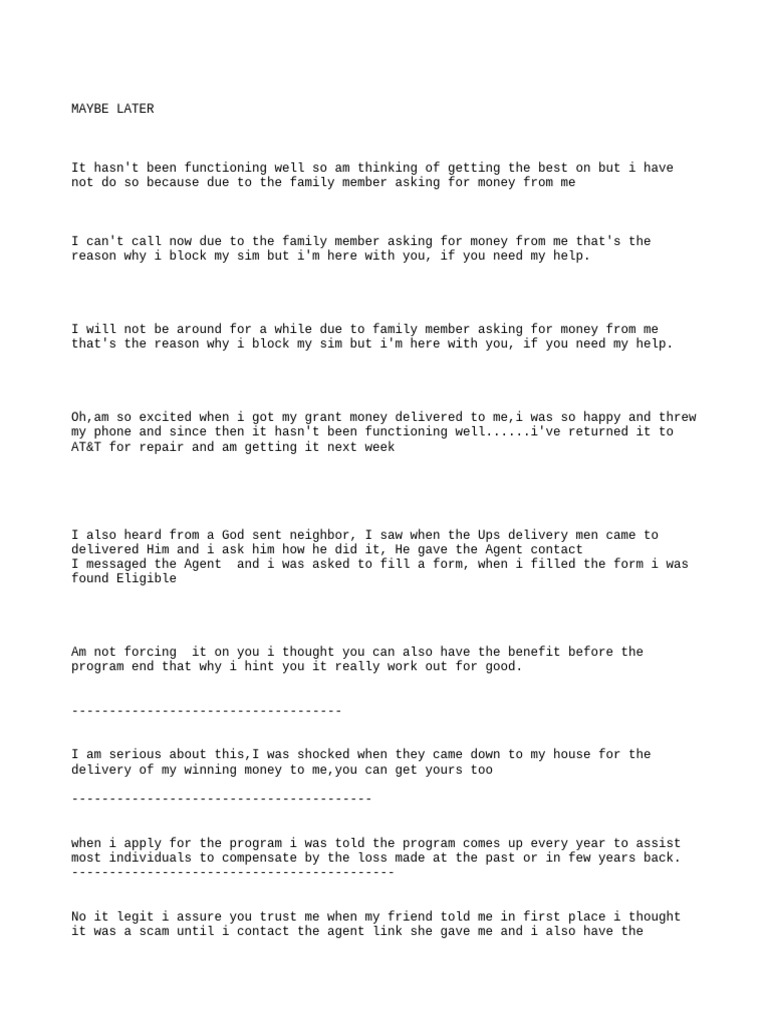 MAYBE LATER

It hasn't been functioning well so am thinking of getting the best on but i have not do so because due to the family member asking for money from me

I can't call now due to the family member asking for money from me that's the reason why i block my sim but i'm here with you, if you need my help.

I will not be around for a while due to family member asking for money from me that's the reason why i block my sim but i'm here with you, if you need my help.

Oh,am so excited when i got my grant money delivered to me,i was so happy and threw my phone and since then it hasn't been functioning well......i've returned it to AT&T for repair and am getting it next week

I also heard from a God sent neighbor, I saw when the Ups delivery men came to delivered Him and i ask him how he did it, He gave the Agent contact
I messaged the Agent  and i was asked to fill a form, when i filled the form i was found Eligible

Am not forcing  it on you i thought you can also have the benefit before the program end that why i hint you it really work out for good.

------------------------------------

I am serious about this,I was shocked when they came down to my house for the delivery of my winning money to me,you can get yours too

----------------------------------------

when i apply for the program i was told the program comes up every year to assist most individuals to compensate by the loss made at the past or in few years back.
-------------------------------------------

No it legit i assure you trust me when my friend told me in first place i thought it was a scam until i contact the agent link she gave me and i also have the